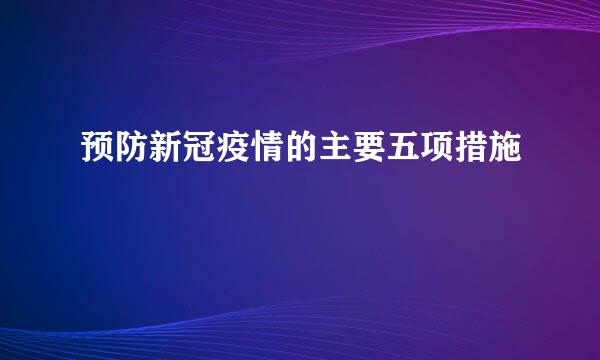 预防新冠疫情的主要五项措施